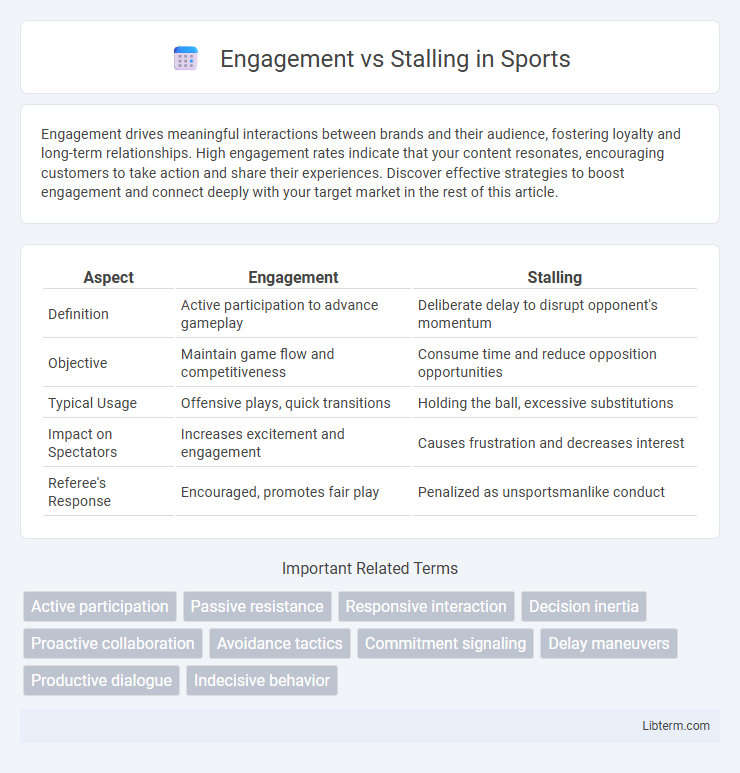 Engagement vs Stalling in Sports

Engagement drives meaningful interactions between brands and their audience, fostering loyalty and long-term relationships. High engagement rates indicate that your content resonates, encouraging customers to take action and share their experiences. Discover effective strategies to boost engagement and connect deeply with your target market in the rest of this article.

| Aspect | Engagement | Stalling |
|---|---|---|
| Definition | Active participation to advance gameplay | Deliberate delay to disrupt opponent's momentum |
| Objective | Maintain game flow and competitiveness | Consume time and reduce opposition opportunities |
| Typical Usage | Offensive plays, quick transitions | Holding the ball, excessive substitutions |
| Impact on Spectators | Increases excitement and engagement | Causes frustration and decreases interest |
| Referee's Response | Encouraged, promotes fair play | Penalized as unsportsmanlike conduct |

Important Related Terms

Active participation
Passive resistance
Responsive interaction
Decision inertia
Proactive collaboration
Avoidance tactics
Commitment signaling
Delay maneuvers
Productive dialogue
Indecisive behavior

Libterm.com